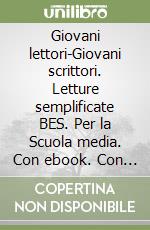 unilibro

Giovani lettori-Giovani scrittori. Letture semplificate BES. Per la Scuola media. Con ebook. Con...

COPERTINA NON DISPONIBILE